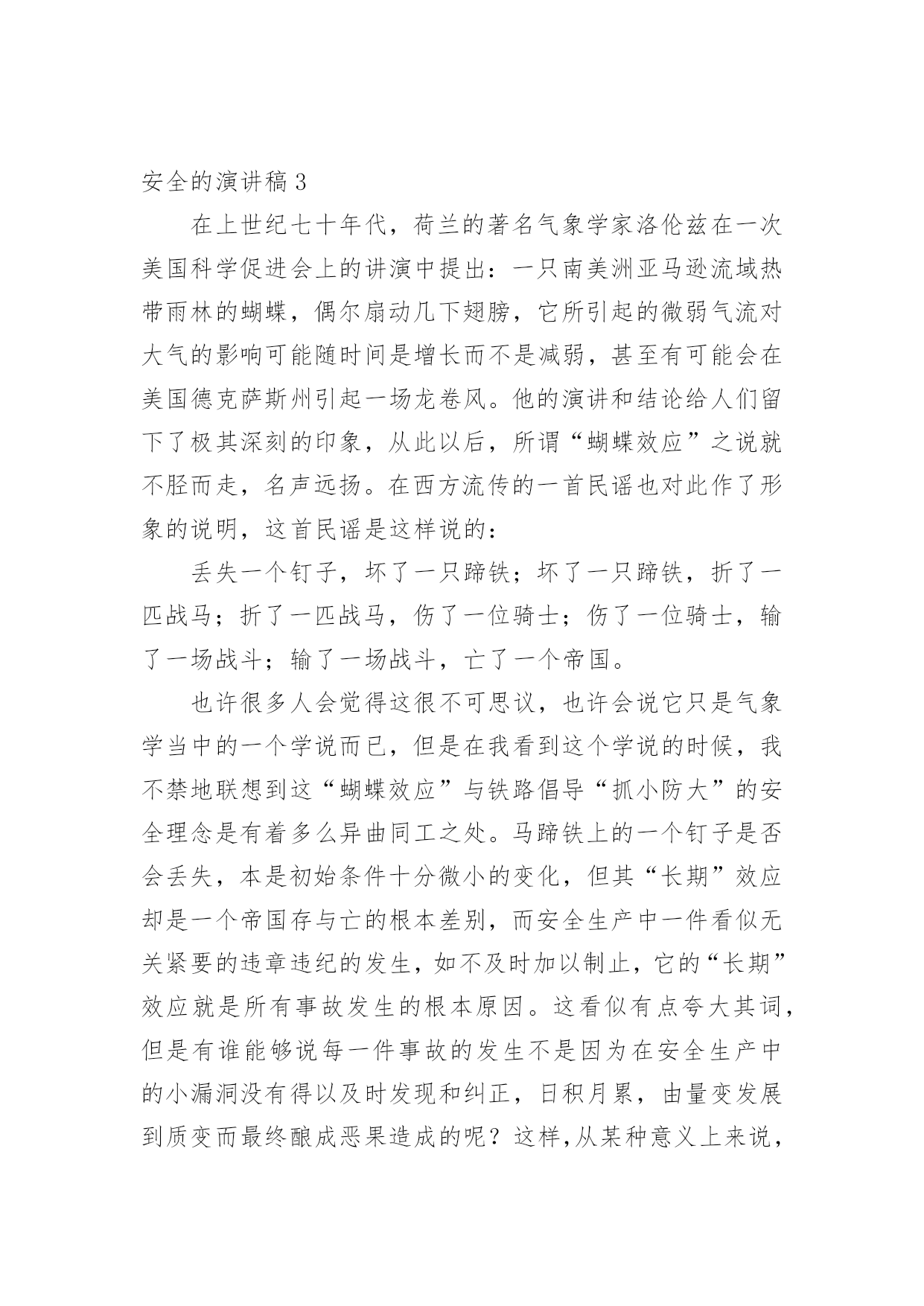 安全的演讲稿 3

在上世纪七十年代，荷兰的著名气象学家洛伦兹在一次美国科学促进会上的讲演中提出：一只南美洲亚马逊流域热带雨林的蝴蝶，偶尔扇动几下翅膀，它所引起的微弱气流对大气的影响可能随时间是增长而不是减弱，甚至有可能会在美国德克萨斯州引起一场龙卷风。他的演讲和结论给人们留下了极其深刻的印象，从此以后，所谓“蝴蝶效应”之说就不胫而走，名声远扬。在西方流传的一首民谣也对此作了形象的说明，这首民谣是这样说的：

丢失一个钉子，坏了一只蹄铁；坏了一只蹄铁，折了一匹战马；折了一匹战马，伤了一位骑士；伤了一位骑士，输了一场战斗；输了一场战斗，亡了一个帝国。

也许很多人会觉得这很不可思议，也许会说它只是气象学当中的一个学说而已，但是在我看到这个学说的时候，我不禁地联想到这“蝴蝶效应”与铁路倡导“抓小防大”的安全理念是有着多么异曲同工之处。马蹄铁上的一个钉子是否会丢失，本是初始条件十分微小的变化，但其“长期”效应却是一个帝国存与亡的根本差别，而安全生产中一件看似无关紧要的违章违纪的发生，如不及时加以制止，它的“长期”效应就是所有事故发生的根本原因。这看似有点夸大其词，但是有谁能够说每一件事故的发生不是因为在安全生产中的小漏洞没有得以及时发现和纠正，日积月累，由量变发展到质变而最终酿成恶果造成的呢？这样，从某种意义上来说，